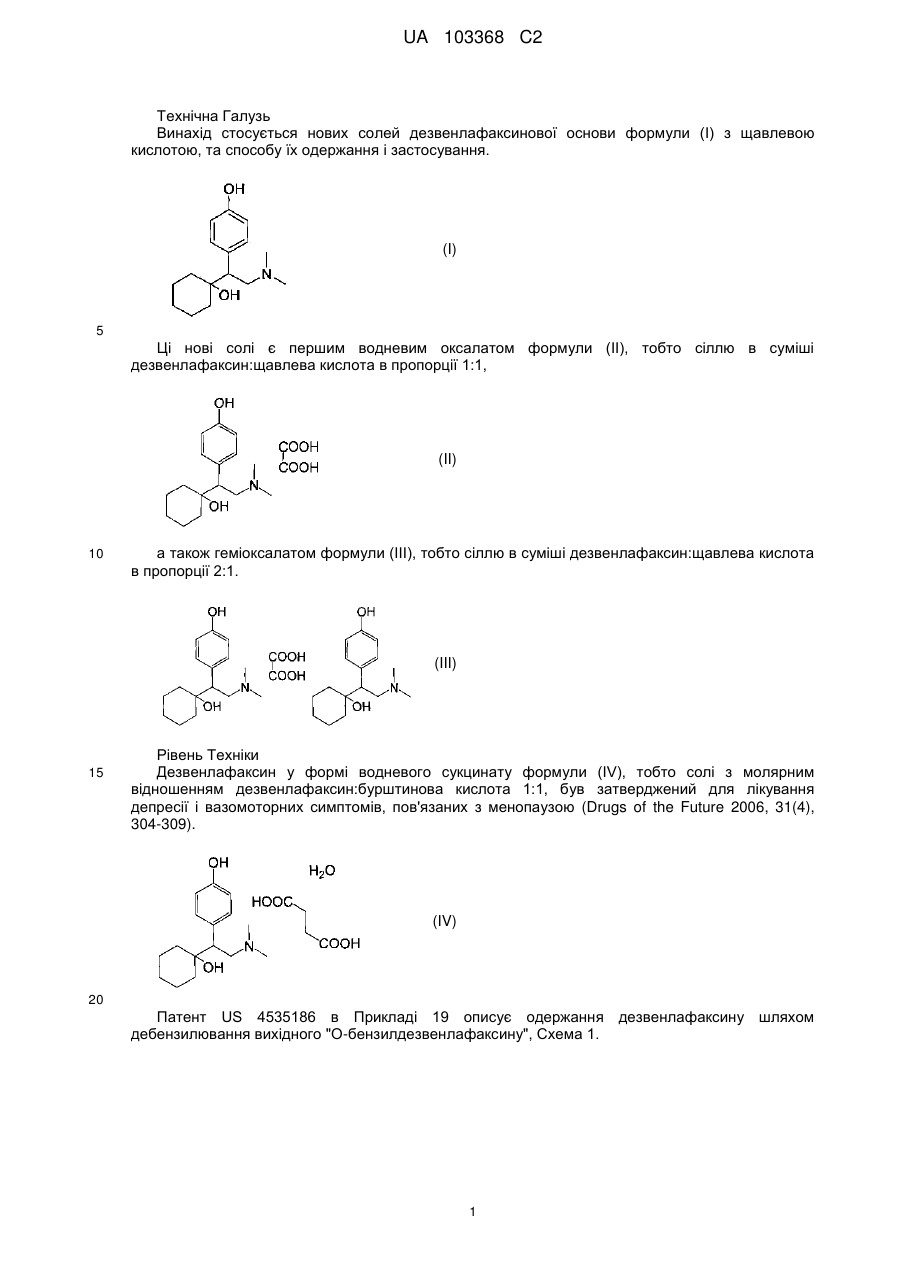 UA 103368 C2

Технічна Галузь

Винахід стосується нових солей дезвенлафаксинової основи формули (I) з щавлевою кислотою, та способу їх одержання і застосування.

OH
N
OH
(I)

5

Ці нові солі є першим водневим оксалатом формули (II), тобто сіллю в суміші дезвенлафаксин:щавлева кислота в пропорції 1:1,

OH
COOH
COOH
N
OH
(II)

10 а також геміоксалатом формули (III), тобто сіллю в суміші дезвенлафаксин:щавлева кислота в пропорції 2:1.

OH
COOH
COOH
N
OH
OH
N
OH
(III)

Рівень Техніки

15 Дезвенлафаксин у формі водневого сукцинату формули (IV), тобто солі з молярним відношенням дезвенлафаксин:бурштинова кислота 1:1, був затверджений для лікування депресії і вазомоторних симптомів, пов'язаних з менопаузою (Drugs of the Future 2006, 31(4), 304-309).

OH
$H_2O$
HOOC
COOH
N
OH
(IV)

20

Патент US 4535186 в Прикладі 19 описує одержання дезвенлафаксину шляхом дебензилювання вихідного "О-бензилдезвенлафаксину", Схема 1.

1